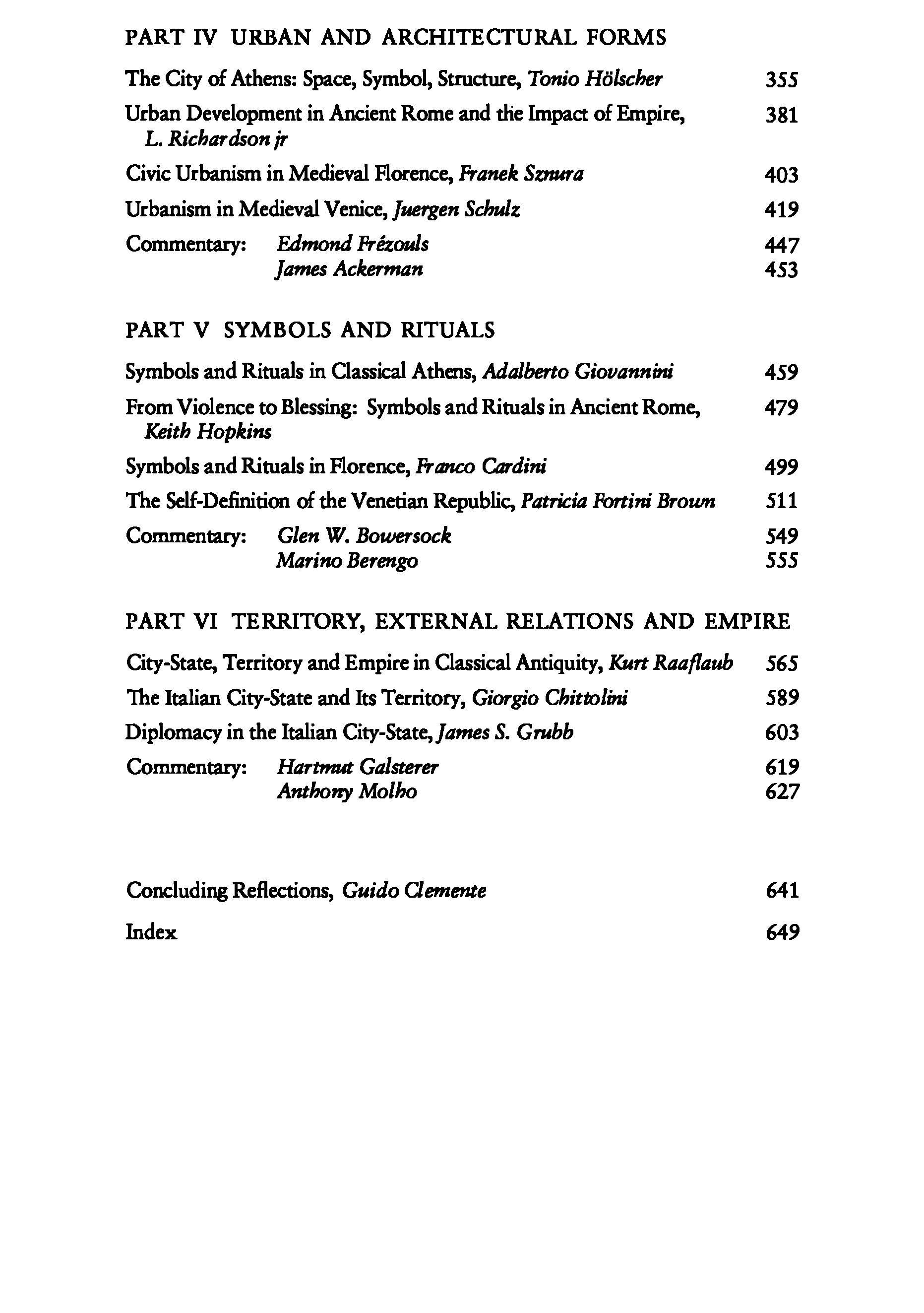 PART IV URBAN AND ARCHITECTURAL FORMS

The City of Athens: Space, Symbol, Structure, Tonio Hölscher 355

Urban Development in Ancient Rome and the Impact of Empire, L. Richardson jr 381

Civic Urbanism in Medieval Florence, Franek Sznura 403

Urbanism in Medieval Venice, Juergen Schulz 419

Commentary: Edmond Frézouls 447
James Ackerman 453

PART V SYMBOLS AND RITUALS

Symbols and Rituals in Classical Athens, Adalberto Giovannini 459

From Violence to Blessing: Symbols and Rituals in Ancient Rome, Keith Hopkins 479

Symbols and Rituals in Florence, Franco Cardini 499

The Self-Definition of the Venetian Republic, Patricia Fortini Brown 511

Commentary: Glen W. Bowersock 549
Marino Berengo 555

PART VI TERRITORY, EXTERNAL RELATIONS AND EMPIRE

City-State, Territory and Empire in Classical Antiquity, Kurt Raaflaub 565

The Italian City-State and Its Territory, Giorgio Chittolini 589

Diplomacy in the Italian City-State, James S. Grubb 603

Commentary: Hartmut Galsterer 619
Anthony Molho 627

Concluding Reflections, Guido Clemente 641

Index 649